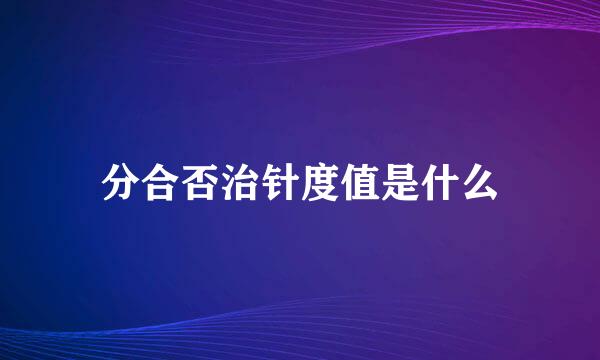 分合否治针度值是什么